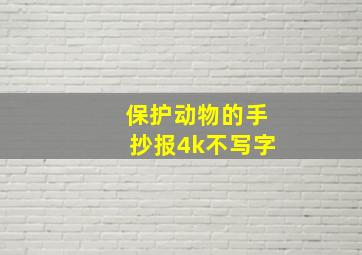 保护动物的手抄报4k不写字